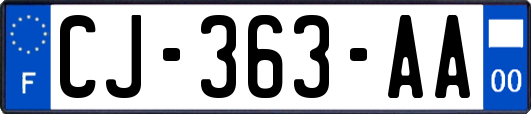 F
CJ-363-AA
00